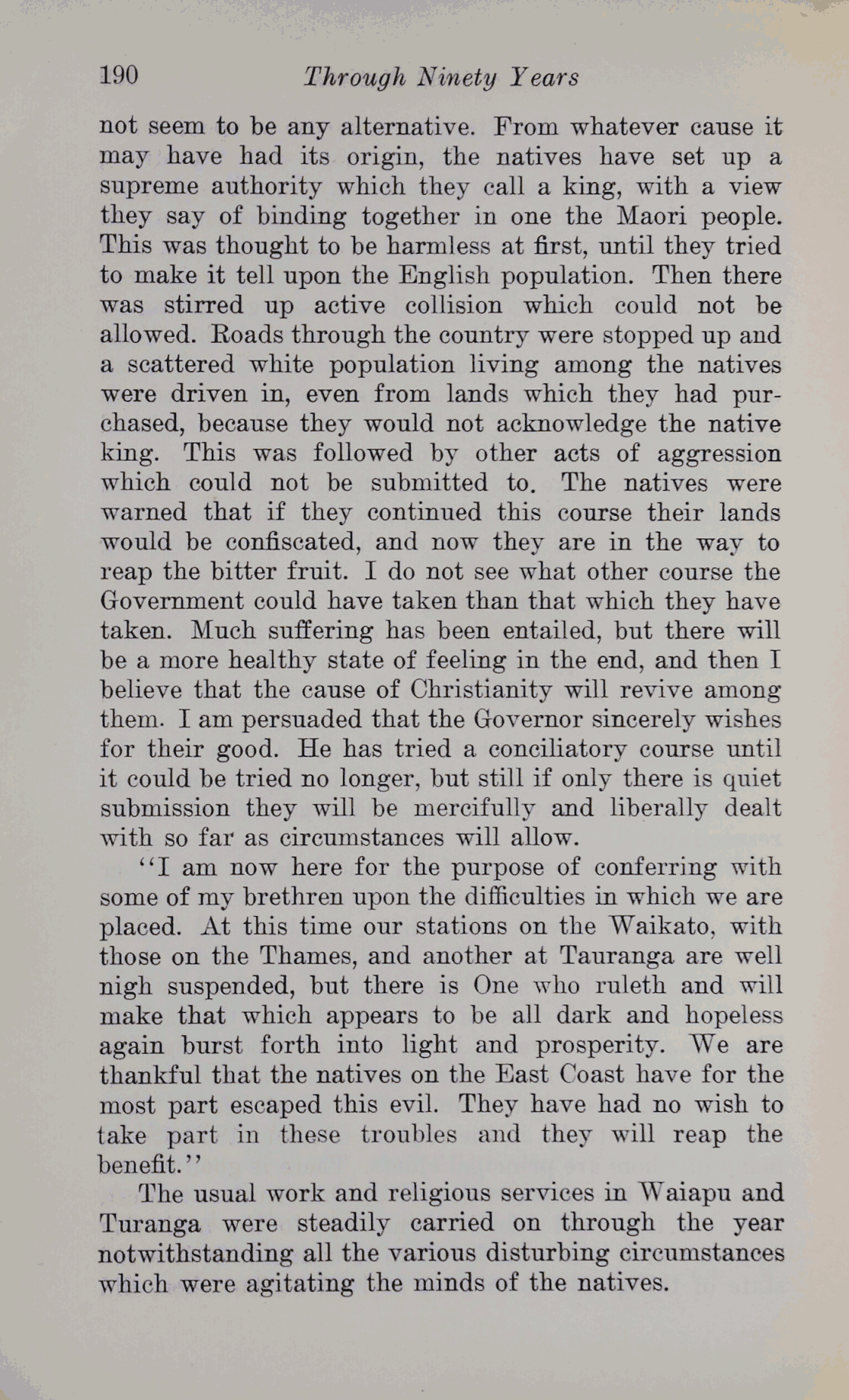 190 Through Ninety Years

not seem to be any alternative. From whatever cause it may have had its origin, the natives have set up a supreme authority which they call a king, with a view they say of binding together in one the Maori people. This was thought to be harmless at first, until they tried to make it tell upon the English population. Then there was stirred up active collision which could not be allowed. Roads through the country were stopped up and a scattered white population living among the natives were driven in, even from lands which they had purchased, because they would not acknowledge the native king. This was followed by other acts of aggression which could not be submitted to. The natives were warned that if they continued this course their lands would be confiscated, and now they are in the way to reap the bitter fruit. I do not see what other course the Government could have taken than that which they have taken. Much suffering has been entailed, but there will be a more healthy state of feeling in the end, and then I believe that the cause of Christianity will revive among them. I am persuaded that the Governor sincerely wishes for their good. He has tried a conciliatory course until it could be tried no longer, but still if only there is quiet submission they will be mercifully and liberally dealt with so far as circumstances will allow.

"I am now here for the purpose of conferring with some of my brethren upon the difficulties in which we are placed. At this time our stations on the Waikato, with those on the Thames, and another at Tauranga are well nigh suspended, but there is One who ruleth and will make that which appears to be all dark and hopeless again burst forth into light and prosperity. We are thankful that the natives on the East Coast have for the most part escaped this evil. They have had no wish to take part in these troubles and they will reap the benefit."

The usual work and religious services in Waiapu and Turanga were steadily carried on through the year notwithstanding all the various disturbing circumstances which were agitating the minds of the natives.